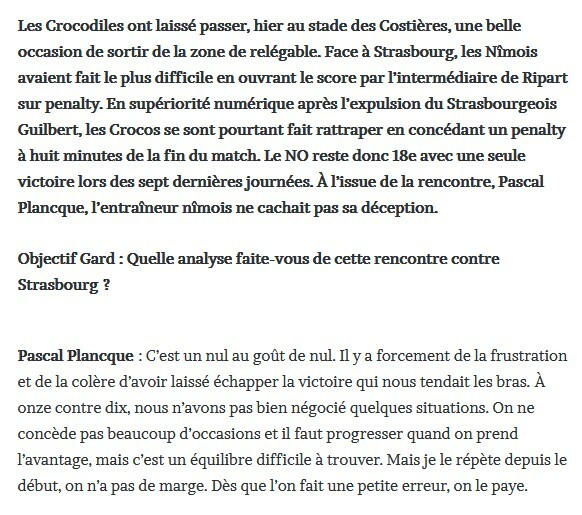 Les Crocodiles ont laissé passer, hier au stade des Costières, une belle occasion de sortir de la zone de relégable. Face à Strasbourg, les Nîmois avaient fait le plus difficile en ouvrant le score par l'intermédiaire de Ripart sur penalty. En supériorité numérique après l'expulsion du Strasbourgeois Guilbert, les Crocos se sont pourtant fait rattraper en concédant un penalty à huit minutes de la fin du match. Le NO reste donc 18e avec une seule victoire lors des sept dernières journées. À l'issue de la rencontre, Pascal Plancque, l'entraîneur nîmois ne cachait pas sa déception.

Objectif Gard : Quelle analyse faite-vous de cette rencontre contre Strasbourg ?

Pascal Plancque : C'est un nul au goût de nul. Il y a forcement de la frustration et de la colère d'avoir laissé échapper la victoire qui nous tendait les bras. À onze contre dix, nous n'avons pas bien négocié quelques situations. On ne concède pas beaucoup d'occasions et il faut progresser quand on prend l'avantage, mais c'est un équilibre difficile à trouver. Mais je le répète depuis le début, on n'a pas de marge. Dès que l'on fait une petite erreur, on le paye.